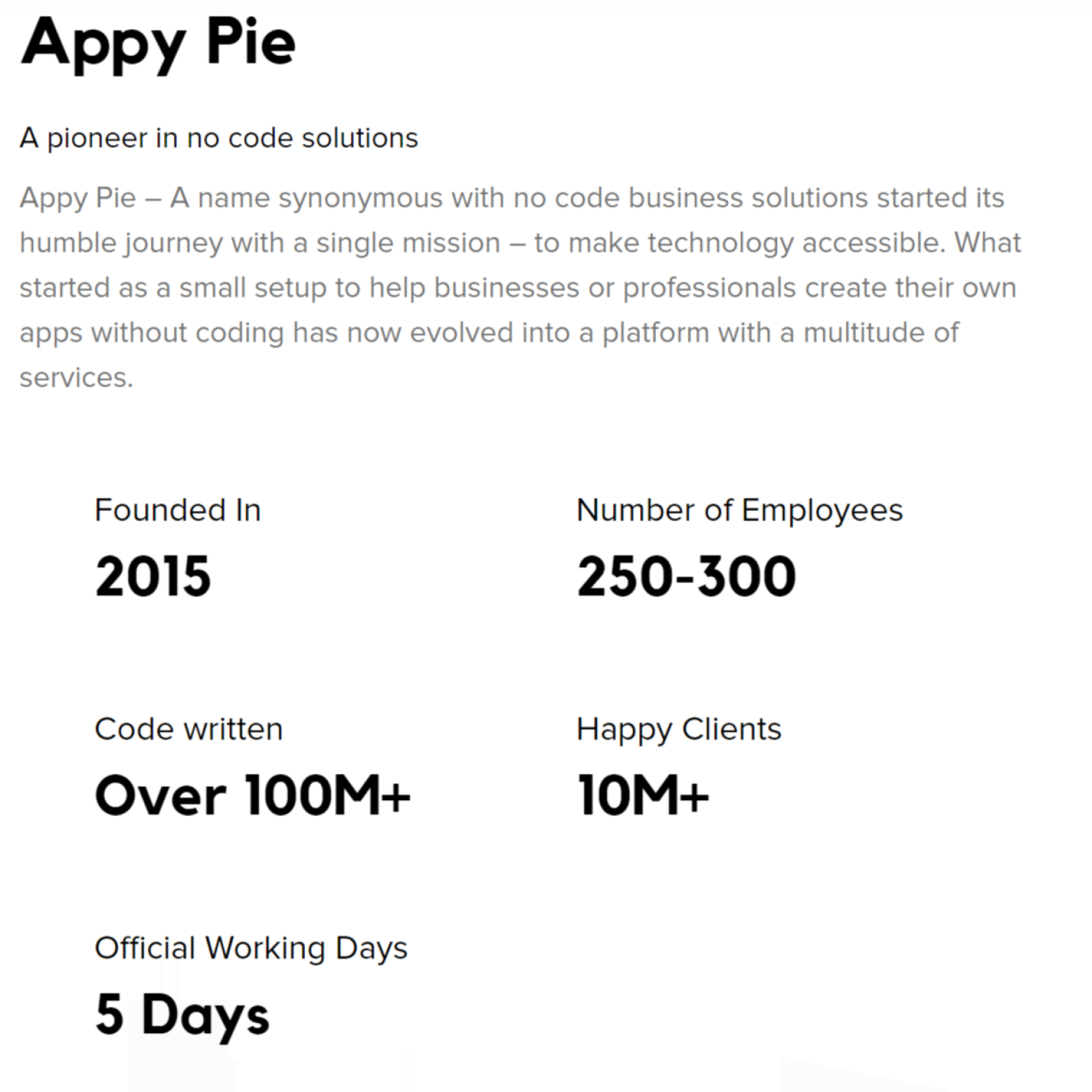 Appy Pie

A pioneer in no code solutions

Appy Pie – A name synonymous with no code business solutions started its humble journey with a single mission – to make technology accessible. What started as a small setup to help businesses or professionals create their own apps without coding has now evolved into a platform with a multitude of services.

Founded In
2015

Number of Employees
250-300

Code written
Over 100M+

Happy Clients
10M+

Official Working Days
5 Days